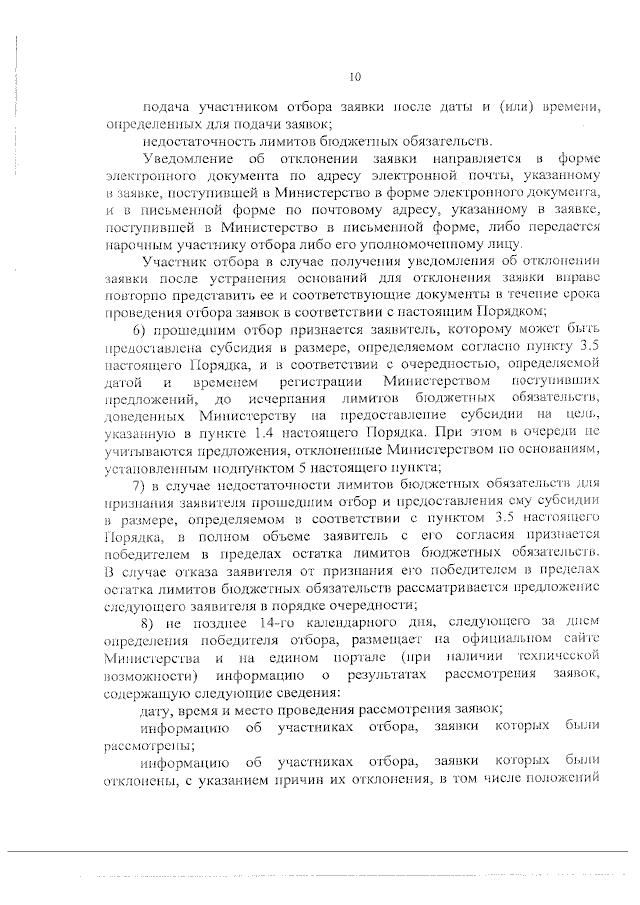 10

подача участником отбора заявки после даты и (или) времени, определенных для подачи заявок;

недостаточность лимитов бюджетных обязательств.

Уведомление об отклонении заявки направляется в форме электронного документа по адресу электронной почты, указанному в заявке, поступившей в Министерство в форме электронного документа, и в письменной форме по почтовому адресу, указанному в заявке, поступившей в Министерство в письменной форме, либо передается нарочным участнику отбора либо его уполномоченному лицу.

Участник отбора в случае получения уведомления об отклонении заявки после устранения оснований для отклонения заявки вправе повторно представить ее и соответствующие документы в течение срока проведения отбора заявок в соответствии с настоящим Порядком;

6) прошедшим отбор признается заявитель, которому может быть предоставлена субсидия в размере, определяемом согласно пункту 3.5 настоящего Порядка, и в соответствии с очередностью, определяемой датой и временем регистрации Министерством поступивших предложений, до исчерпания лимитов бюджетных обязательств, доведенных Министерству на предоставление субсидии на цель, указанную в пункте 1.4 настоящего Порядка. При этом в очереди не учитываются предложения, отклоненные Министерством по основаниям, установленным подпунктом 5 настоящего пункта;

7) в случае недостаточности лимитов бюджетных обязательств для признания заявителя прошедшим отбор и предоставления ему субсидии в размере, определяемом в соответствии с пунктом 3.5 настоящего Порядка, в полном объеме заявитель с его согласия признается победителем в пределах остатка лимитов бюджетных обязательств. В случае отказа заявителя от признания его победителем в пределах остатка лимитов бюджетных обязательств рассматривается предложение следующего заявителя в порядке очередности;

8) не позднее 14-го календарного дня, следующего за днем определения победителя отбора, размещает на официальном сайте Министерства и на едином портале (при наличии технической возможности) информацию о результатах рассмотрения заявок, содержащую следующие сведения:

дату, время и место проведения рассмотрения заявок;

информацию об участниках отбора, заявки которых были рассмотрены;

информацию об участниках отбора, заявки которых были отклонены, с указанием причин их отклонения, в том числе положений